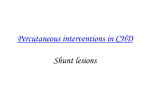 Percutaneous interventions in CHD

Shunt lesions